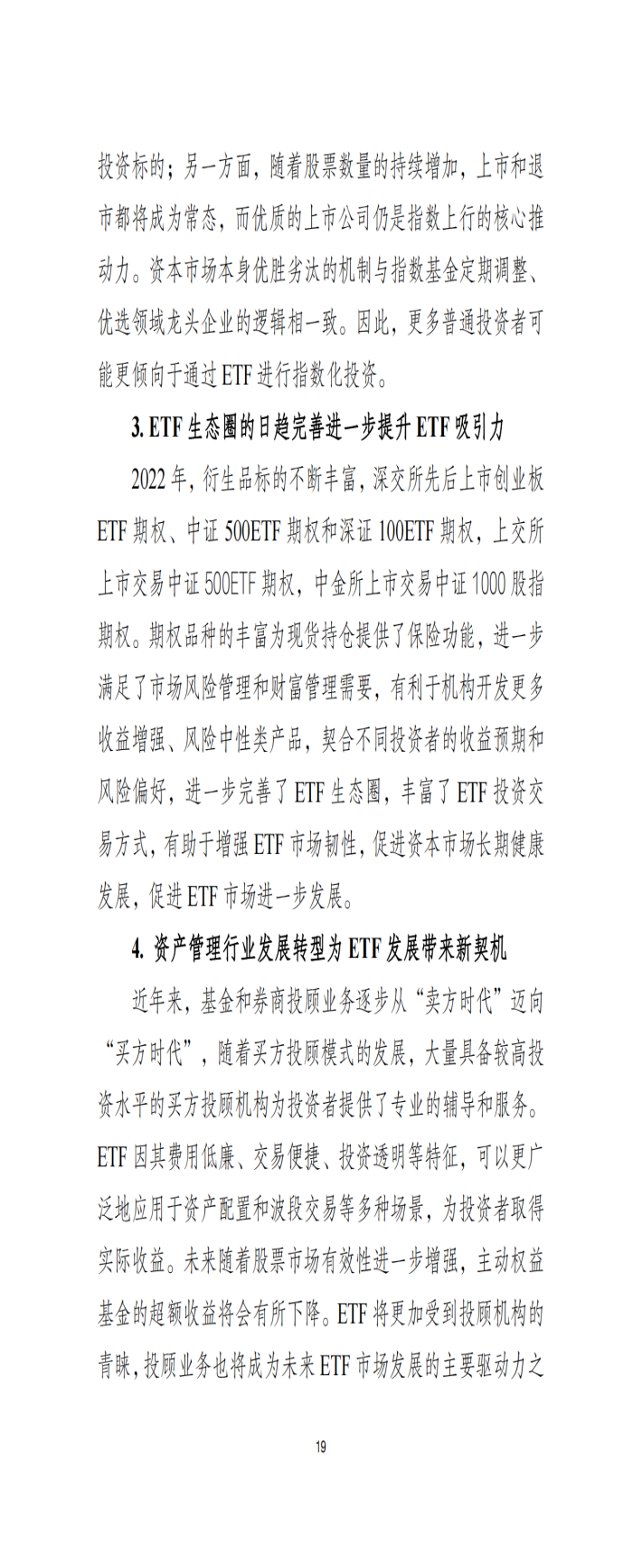 投资标的；另一方面，随着股票数量的持续增加，上市和退市都将成为常态，而优质的上市公司仍是指数上行的核心推动力。资本市场本身优胜劣汰的机制与指数基金定期调整、优选领域龙头企业的逻辑相一致。因此，更多普通投资者可能更倾向于通过 ETF 进行指数化投资。

3. ETF 生态圈的日趋完善进一步提升 ETF 吸引力

2022 年，衍生品标的不断丰富，深交所先后上市创业板 ETF 期权、中证 500ETF 期权和深证 100ETF 期权，上交所上市交易中证 500ETF 期权，中金所上市交易中证 1000 股指期权。期权品种的丰富为现货持仓提供了保险功能，进一步满足了市场风险管理和财富管理需要，有利于机构开发更多收益增强、风险中性类产品，契合不同投资者的收益预期和风险偏好，进一步完善了 ETF 生态圈，丰富了 ETF 投资交易方式，有助于增强 ETF 市场韧性，促进资本市场长期健康发展，促进 ETF 市场进一步发展。

4. 资产管理行业发展转型为 ETF 发展带来新契机

近年来，基金和券商投顾业务逐步从“卖方时代”迈向“买方时代”，随着买方投顾模式的发展，大量具备较高投资水平的买方投顾机构为投资者提供了专业的辅导和服务。ETF 因其费用低廉、交易便捷、投资透明等特征，可以更广泛地应用于资产配置和波段交易等多种场景，为投资者取得实际收益。未来随着股票市场有效性进一步增强，主动权益基金的超额收益将会有所下降。ETF 将更加受到投顾机构的青睐，投顾业务也将成为未来 ETF 市场发展的主要驱动力之

19